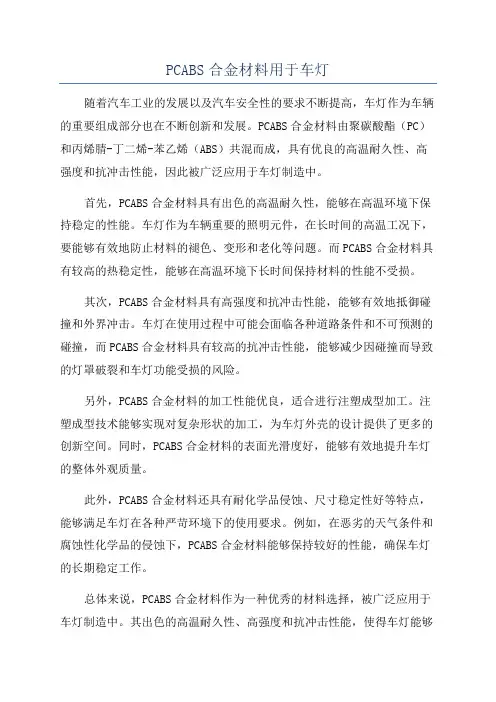 PCABS 合金材料用于车灯

随着汽车工业的发展以及汽车安全性的要求不断提高，车灯作为车辆的重要组成部分也在不断创新和发展。PCABS 合金材料由聚碳酸酯（PC）和丙烯腈-丁二烯-苯乙烯（ABS）共混而成，具有优良的高温耐久性、高强度和抗冲击性能，因此被广泛应用于车灯制造中。

首先，PCABS 合金材料具有出色的高温耐久性，能够在高温环境下保持稳定的性能。车灯作为车辆重要的照明元件，在长时间的高温工况下，要能够有效地防止材料的褪色、变形和老化等问题。而 PCABS 合金材料具有较高的热稳定性，能够在高温环境下长时间保持材料的性能不受损。

其次，PCABS 合金材料具有高强度和抗冲击性能，能够有效地抵御碰撞和外界冲击。车灯在使用过程中可能会面临各种道路条件和不可预测的碰撞，而 PCABS 合金材料具有较高的抗冲击性能，能够减少因碰撞而导致的灯罩破裂和车灯功能受损的风险。

另外，PCABS 合金材料的加工性能优良，适合进行注塑成型加工。注塑成型技术能够实现对复杂形状的加工，为车灯外壳的设计提供了更多的创新空间。同时，PCABS 合金材料的表面光滑度好，能够有效地提升车灯的整体外观质量。

此外，PCABS 合金材料还具有耐化学品侵蚀、尺寸稳定性好等特点，能够满足车灯在各种严苛环境下的使用要求。例如，在恶劣的天气条件和腐蚀性化学品的侵蚀下，PCABS 合金材料能够保持较好的性能，确保车灯的长期稳定工作。

总体来说，PCABS 合金材料作为一种优秀的材料选择，被广泛应用于车灯制造中。其出色的高温耐久性、高强度和抗冲击性能，使得车灯能够